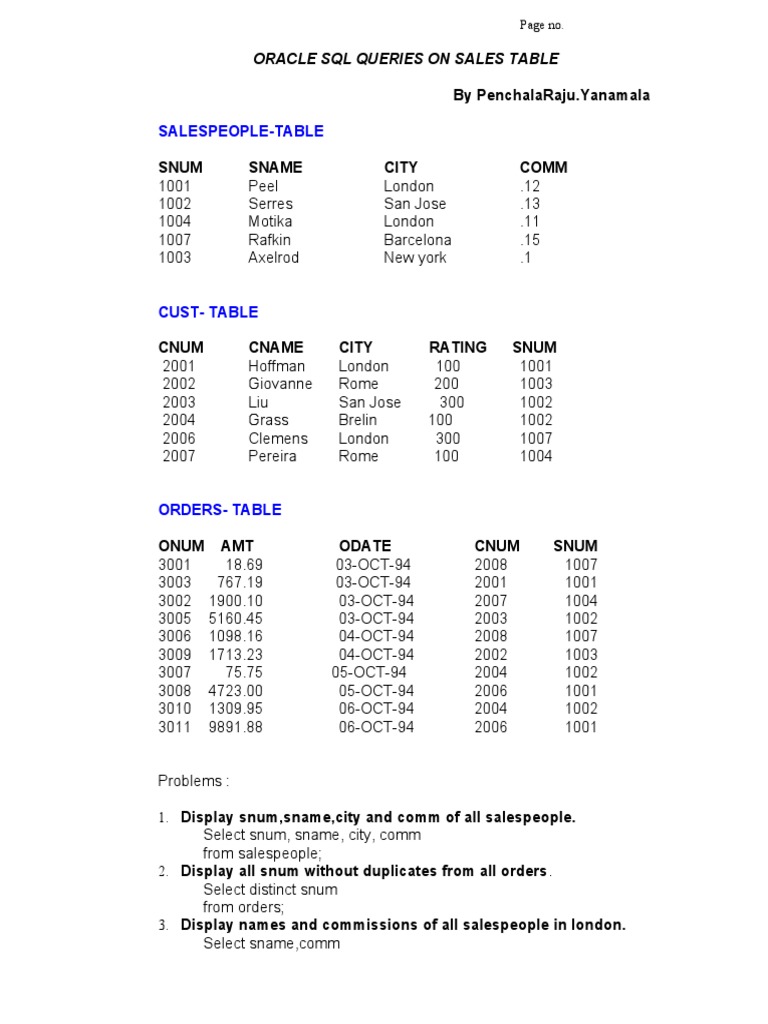 Page no.

ORACLE SQL QUERIES ON SALES TABLE

By PenchalaRaju.Yanamala

SALESPEOPLE-TABLE

| SNUM | SNAME | CITY | COMM |
|---|---|---|---|
| 1001 | Peel | London | .12 |
| 1002 | Serres | San Jose | .13 |
| 1004 | Motika | London | .11 |
| 1007 | Rafkin | Barcelona | .15 |
| 1003 | Axelrod | New york | .1 |

CUST- TABLE

| CNUM | CNAME | CITY | RATING | SNUM |
|---|---|---|---|---|
| 2001 | Hoffman | London | 100 | 1001 |
| 2002 | Giovanne | Rome | 200 | 1003 |
| 2003 | Liu | San Jose | 300 | 1002 |
| 2004 | Grass | Brelin | 100 | 1002 |
| 2006 | Clemens | London | 300 | 1007 |
| 2007 | Pereira | Rome | 100 | 1004 |

ORDERS- TABLE

| ONUM | AMT | ODATE | CNUM | SNUM |
|---|---|---|---|---|
| 3001 | 18.69 | 03-OCT-94 | 2008 | 1007 |
| 3003 | 767.19 | 03-OCT-94 | 2001 | 1001 |
| 3002 | 1900.10 | 03-OCT-94 | 2007 | 1004 |
| 3005 | 5160.45 | 03-OCT-94 | 2003 | 1002 |
| 3006 | 1098.16 | 04-OCT-94 | 2008 | 1007 |
| 3009 | 1713.23 | 04-OCT-94 | 2002 | 1003 |
| 3007 | 75.75 | 05-OCT-94 | 2004 | 1002 |
| 3008 | 4723.00 | 05-OCT-94 | 2006 | 1001 |
| 3010 | 1309.95 | 06-OCT-94 | 2004 | 1002 |
| 3011 | 9891.88 | 06-OCT-94 | 2006 | 1001 |

Problems :

1. Display snum,sname,city and comm of all salespeople.
Select snum, sname, city, comm
from salespeople;
2. Display all snum without duplicates from all orders.
Select distinct snum
from orders;
3. Display names and commissions of all salespeople in london.
Select sname,comm